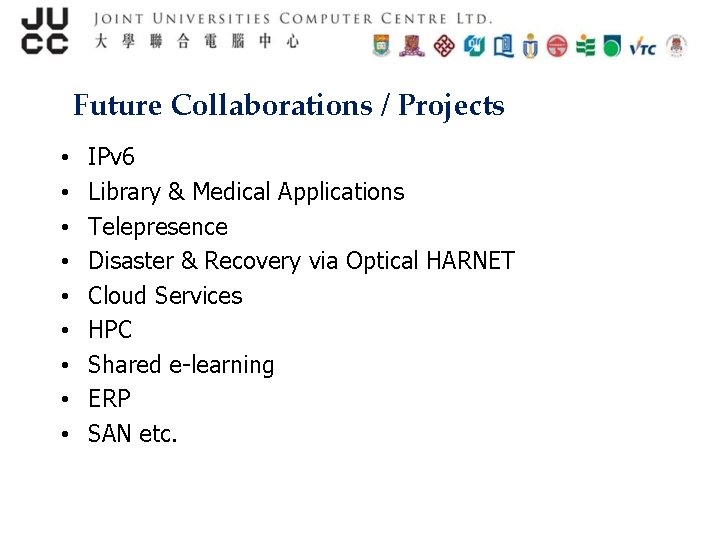 JUCC

JOINT UNIVERSITIES COMPUTER CENTRE LTD.
大學聯合電腦中心

VTC

Future Collaborations / Projects

• IPv6
• Library & Medical Applications
• Telepresence
• Disaster & Recovery via Optical HARNET
• Cloud Services
• HPC
• Shared e-learning
• ERP
• SAN etc.